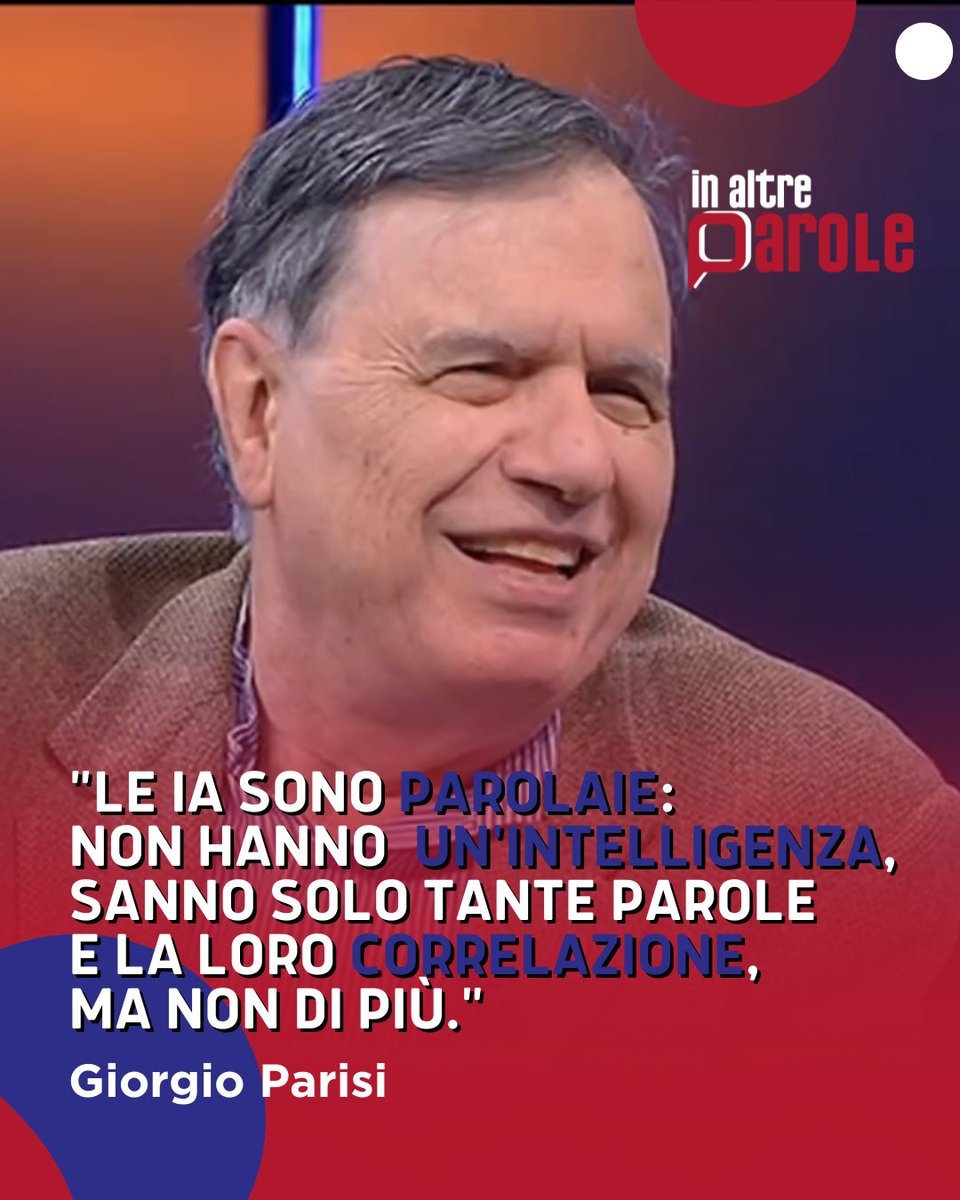 in altre
PAROLE

"LE IA SONO PAROLAIE: NON HANNO UN'INTELLIGENZA, SANNO SOLO TANTE PAROLE E LA LORO CORRELAZIONE, MA NON DI PIÙ."

Giorgio Parisi